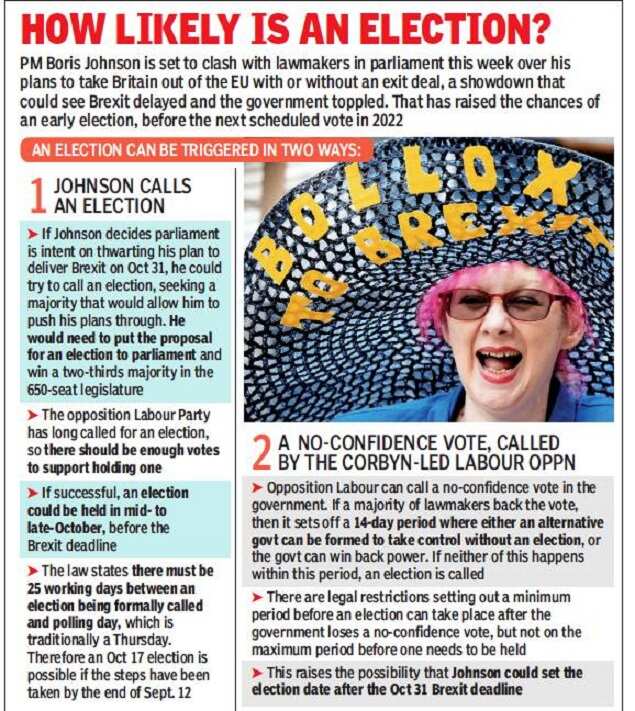 HOW LIKELY IS AN ELECTION?

PM Boris Johnson is set to clash with lawmakers in parliament this week over his plans to take Britain out of the EU with or without an exit deal, a showdown that could see Brexit delayed and the government toppled. That has raised the chances of an early election, before the next scheduled vote in 2022

AN ELECTION CAN BE TRIGGERED IN TWO WAYS:

1 JOHNSON CALLS AN ELECTION

➤ If Johnson decides parliament is intent on thwarting his plan to deliver Brexit on Oct 31, he could try to call an election, seeking a majority that would allow him to push his plans through. He would need to put the proposal for an election to parliament and win a two-thirds majority in the 650-seat legislature

➤ The opposition Labour Party has long called for an election, so there should be enough votes to support holding one

➤ If successful, an election could be held in mid- to late-October, before the Brexit deadline

➤ The law states there must be 25 working days between an election being formally called and polling day, which is traditionally a Thursday. Therefore an Oct 17 election is possible if the steps have been taken by the end of Sept. 12

BOLLOX TO BREXIT

2 A NO-CONFIDENCE VOTE, CALLED BY THE CORBYN-LED LABOUR OPPN

➤ Opposition Labour can call a no-confidence vote in the government. If a majority of lawmakers back the vote, then it sets off a 14-day period where either an alternative govt can be formed to take control without an election, or the govt can win back power. If neither of this happens within this period, an election is called

➤ There are legal restrictions setting out a minimum period before an election can take place after the government loses a no-confidence vote, but not on the maximum period before one needs to be held

➤ This raises the possibility that Johnson could set the election date after the Oct 31 Brexit deadline